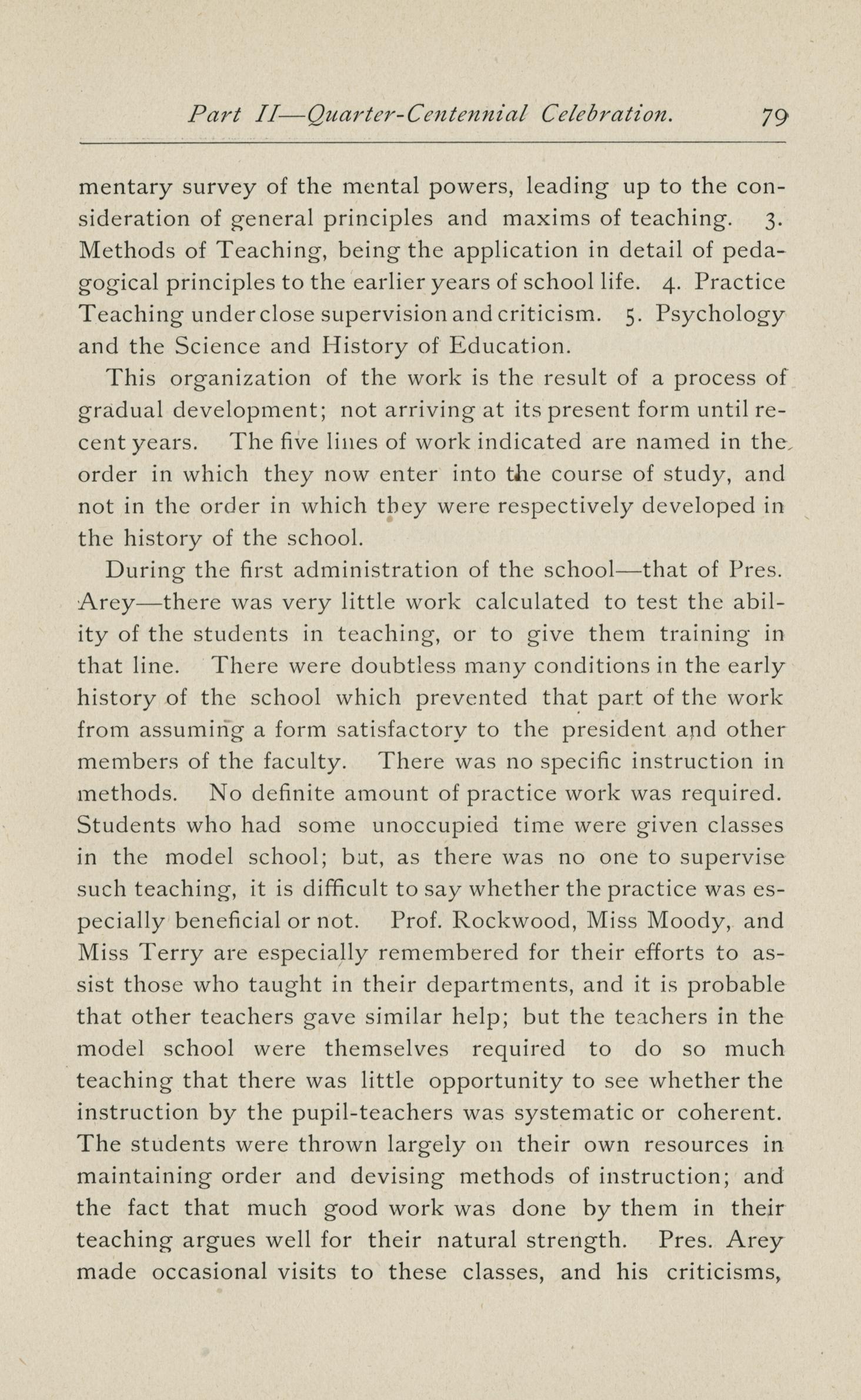 Part II—Quarter-Centennial Celebration. 79

mentary survey of the mental powers, leading up to the consideration of general principles and maxims of teaching. 3. Methods of Teaching, being the application in detail of pedagogical principles to the earlier years of school life. 4. Practice Teaching under close supervision and criticism. 5. Psychology and the Science and History of Education.

This organization of the work is the result of a process of gradual development; not arriving at its present form until recent years. The five lines of work indicated are named in the order in which they now enter into the course of study, and not in the order in which they were respectively developed in the history of the school.

During the first administration of the school—that of Pres. Arey—there was very little work calculated to test the ability of the students in teaching, or to give them training in that line. There were doubtless many conditions in the early history of the school which prevented that part of the work from assuming a form satisfactory to the president and other members of the faculty. There was no specific instruction in methods. No definite amount of practice work was required. Students who had some unoccupied time were given classes in the model school; but, as there was no one to supervise such teaching, it is difficult to say whether the practice was especially beneficial or not. Prof. Rockwood, Miss Moody, and Miss Terry are especially remembered for their efforts to assist those who taught in their departments, and it is probable that other teachers gave similar help; but the teachers in the model school were themselves required to do so much teaching that there was little opportunity to see whether the instruction by the pupil-teachers was systematic or coherent. The students were thrown largely on their own resources in maintaining order and devising methods of instruction; and the fact that much good work was done by them in their teaching argues well for their natural strength. Pres. Arey made occasional visits to these classes, and his criticisms,